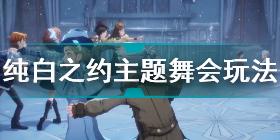 纯白之约主题舞会玩法